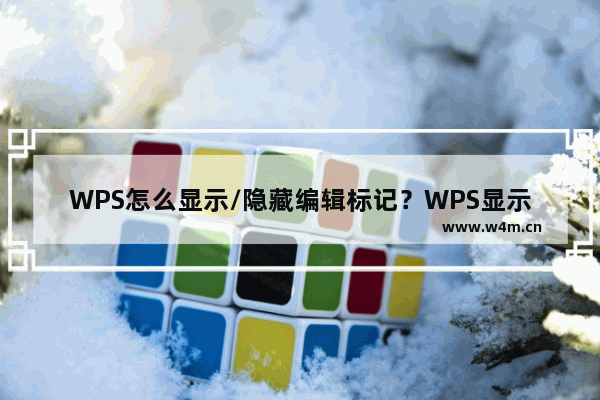 WPS怎么显示/隐藏编辑标记？WPS显示

www.w4m.cn